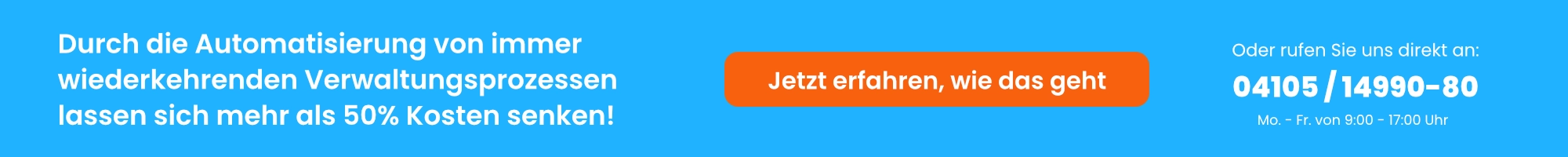 Durch die Automatisierung von immer wiederkehrenden Verwaltungsprozessen lassen sich mehr als 50% Kosten senken!

Jetzt erfahren, wie das geht

Oder rufen Sie uns direkt an:

04105 / 14990-80

Mo. - Fr. von 9:00 - 17:00 Uhr